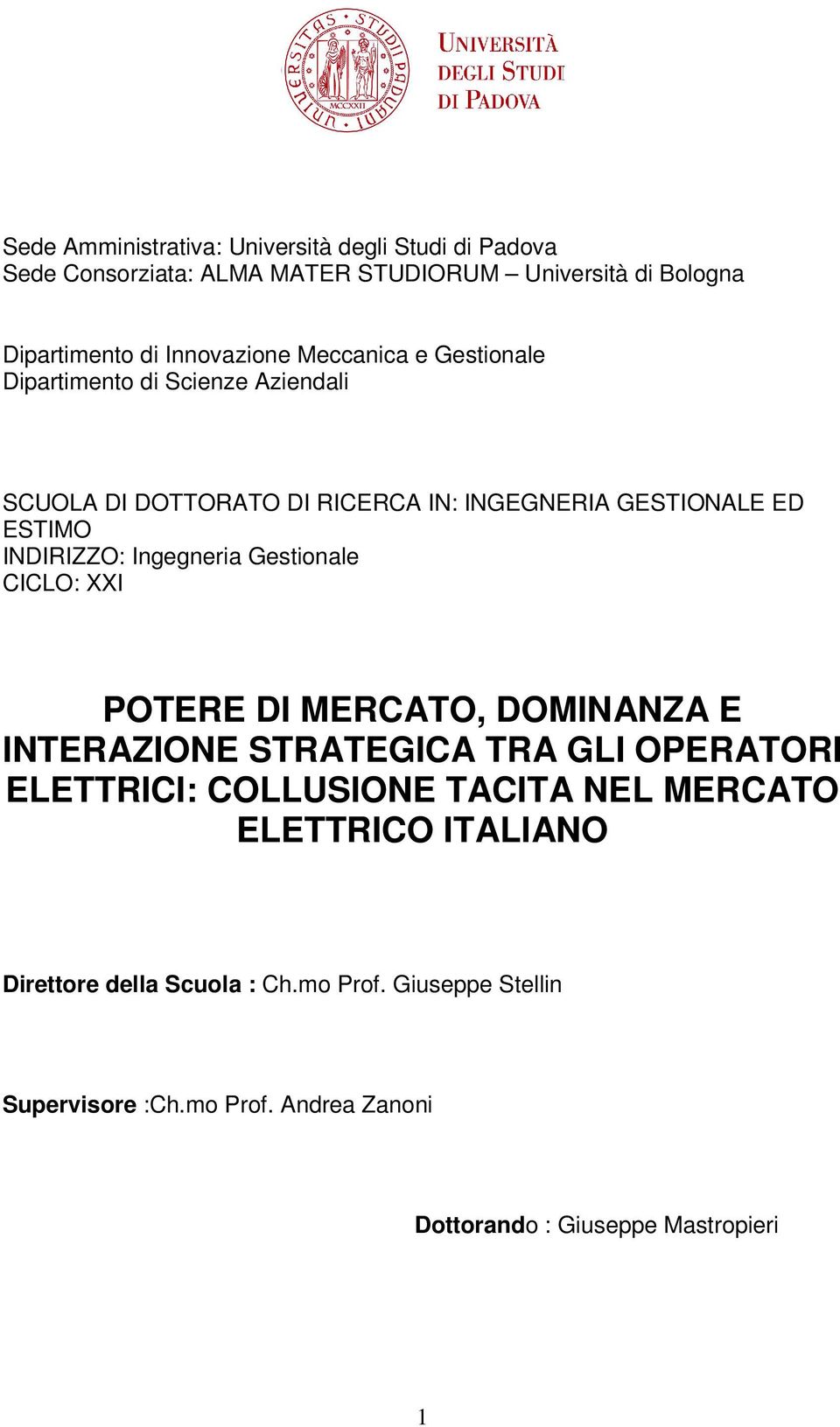 UNIVERSITAS STUDII PADUANI MCCXXII

UNIVERSITÀ DEGLI STUDI DI PADOVA

Sede Amministrativa: Università degli Studi di Padova
Sede Consorziata: ALMA MATER STUDIORUM – Università di Bologna

Dipartimento di Innovazione Meccanica e Gestionale
Dipartimento di Scienze Aziendali

SCUOLA DI DOTTORATO DI RICERCA IN: INGEGNERIA GESTIONALE ED ESTIMO
INDIRIZZO: Ingegneria Gestionale
CICLO: XXI

POTERE DI MERCATO, DOMINANZA E INTERAZIONE STRATEGICA TRA GLI OPERATORI ELETTRICI: COLLUSIONE TACITA NEL MERCATO ELETTRICO ITALIANO

Direttore della Scuola : Ch.mo Prof. Giuseppe Stellin

Supervisore :Ch.mo Prof. Andrea Zanoni

Dottorando : Giuseppe Mastropieri

1